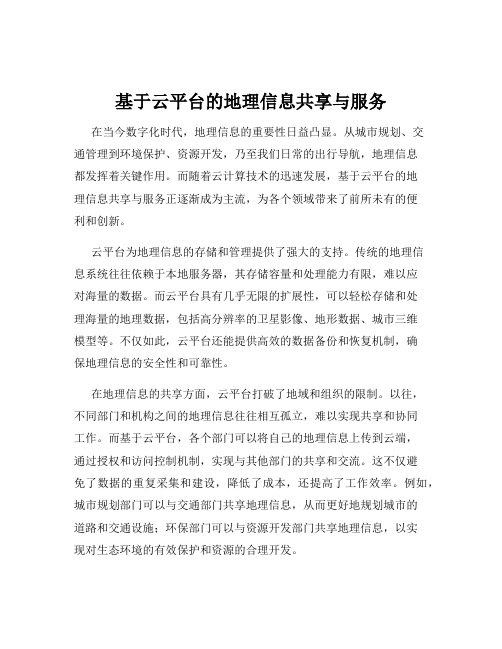 基于云平台的地理信息共享与服务

在当今数字化时代，地理信息的重要性日益凸显。从城市规划、交通管理到环境保护、资源开发，乃至我们日常的出行导航，地理信息都发挥着关键作用。而随着云计算技术的迅速发展，基于云平台的地理信息共享与服务正逐渐成为主流，为各个领域带来了前所未有的便利和创新。

云平台为地理信息的存储和管理提供了强大的支持。传统的地理信息系统往往依赖于本地服务器，其存储容量和处理能力有限，难以应对海量的数据。而云平台具有几乎无限的扩展性，可以轻松存储和处理海量的地理数据，包括高分辨率的卫星影像、地形数据、城市三维模型等。不仅如此，云平台还能提供高效的数据备份和恢复机制，确保地理信息的安全性和可靠性。

在地理信息的共享方面，云平台打破了地域和组织的限制。以往，不同部门和机构之间的地理信息往往相互孤立，难以实现共享和协同工作。而基于云平台，各个部门可以将自己的地理信息上传到云端，通过授权和访问控制机制，实现与其他部门的共享和交流。这不仅避免了数据的重复采集和建设，降低了成本，还提高了工作效率。例如，城市规划部门可以与交通部门共享地理信息，从而更好地规划城市的道路和交通设施；环保部门可以与资源开发部门共享地理信息，以实现对生态环境的有效保护和资源的合理开发。